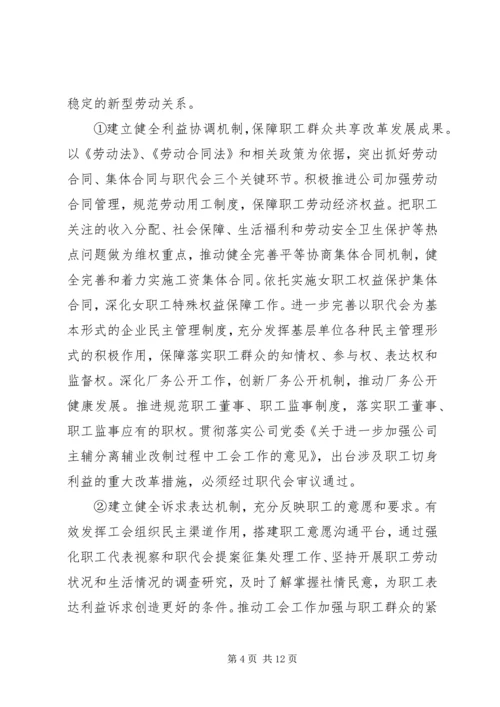 稳定的新型劳动关系。

①建立健全利益协调机制，保障职工群众共享改革发展成果。以《劳动法》、《劳动合同法》和相关政策为依据，突出抓好劳动合同、集体合同与职代会三个关键环节。积极推进公司加强劳动合同管理，规范劳动用工制度，保障职工劳动经济权益。把职工关注的收入分配、社会保障、生活福利和劳动安全卫生保护等热点问题做为维权重点，推动健全完善平等协商集体合同机制，健全完善和着力实施工资集体合同。依托实施女职工权益保护集体合同，深化女职工特殊权益保障工作。进一步完善以职代会为基本形式的企业民主管理制度，充分发挥基层单位各种民主管理形式的积极作用，保障落实职工群众的知情权、参与权、表达权和监督权。深化厂务公开工作，创新厂务公开机制，推动厂务公开健康发展。推进规范职工董事、职工监事制度，落实职工董事、职工监事应有的职权。贯彻落实公司党委《关于进一步加强公司主辅分离辅业改制过程中工会工作的意见》，出台涉及职工切身利益的重大改革措施，必须经过职代会审议通过。

②建立健全诉求表达机制，充分反映职工的意愿和要求。有效发挥工会组织民主渠道作用，搭建职工意愿沟通平台，通过强化职工代表视察和职代会提案征集处理工作、坚持开展职工劳动状况和生活情况的调查研究，及时了解掌握社情民意，为职工表达利益诉求创造更好的条件。推动工会工作加强与职工群众的紧

第 4 页 共 12 页